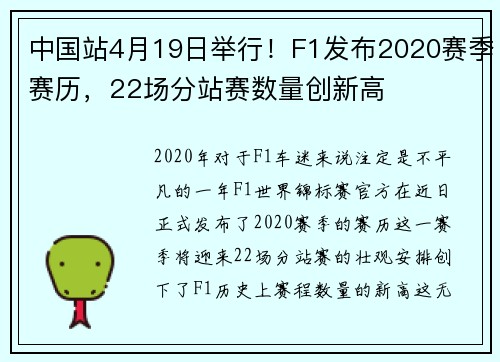 中国站4月19日举行！F1发布2020赛季赛历，22场分站赛数量创新高

2020年对于F1车迷来说注定是不平凡的一年F1世界锦标赛官方在近日正式发布了2020赛季的赛历这一赛季将迎来22场分站赛的壮观安排创下了F1历史上赛程数量的新高这无